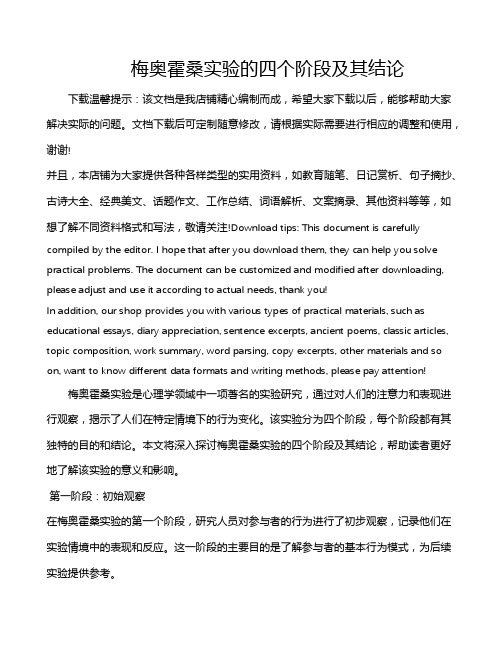 梅奥霍桑实验的四个阶段及其结论

下载温馨提示：该文档是我店铺精心编制而成，希望大家下载以后，能够帮助大家解决实际的问题。文档下载后可定制随意修改，请根据实际需要进行相应的调整和使用，谢谢!

并且，本店铺为大家提供各种各样类型的实用资料，如教育随笔、日记赏析、句子摘抄、古诗大全、经典美文、话题作文、工作总结、词语解析、文案摘录、其他资料等等，如想了解不同资料格式和写法，敬请关注!Download tips: This document is carefully compiled by the editor. I hope that after you download them, they can help you solve practical problems. The document can be customized and modified after downloading, please adjust and use it according to actual needs, thank you!

In addition, our shop provides you with various types of practical materials, such as educational essays, diary appreciation, sentence excerpts, ancient poems, classic articles, topic composition, work summary, word parsing, copy excerpts, other materials and so on, want to know different data formats and writing methods, please pay attention!

梅奥霍桑实验是心理学领域中一项著名的实验研究，通过对人们的注意力和表现进行观察，揭示了人们在特定情境下的行为变化。该实验分为四个阶段，每个阶段都有其独特的目的和结论。本文将深入探讨梅奥霍桑实验的四个阶段及其结论，帮助读者更好地了解该实验的意义和影响。

第一阶段：初始观察

在梅奥霍桑实验的第一个阶段，研究人员对参与者的行为进行了初步观察，记录他们在实验情境中的表现和反应。这一阶段的主要目的是了解参与者的基本行为模式，为后续实验提供参考。